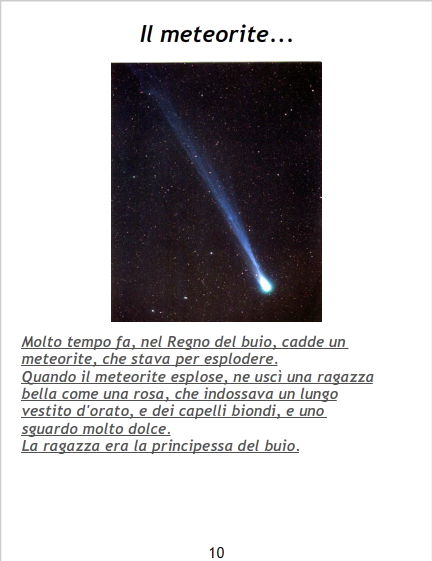 Il meteorite...

Molto tempo fa, nel Regno del buio, cadde un meteorite, che stava per esplodere.

Quando il meteorite esplose, ne uscì una ragazza bella come una rosa, che indossava un lungo vestito d'orato, e dei capelli biondi, e uno sguardo molto dolce.

La ragazza era la principessa del buio.

10